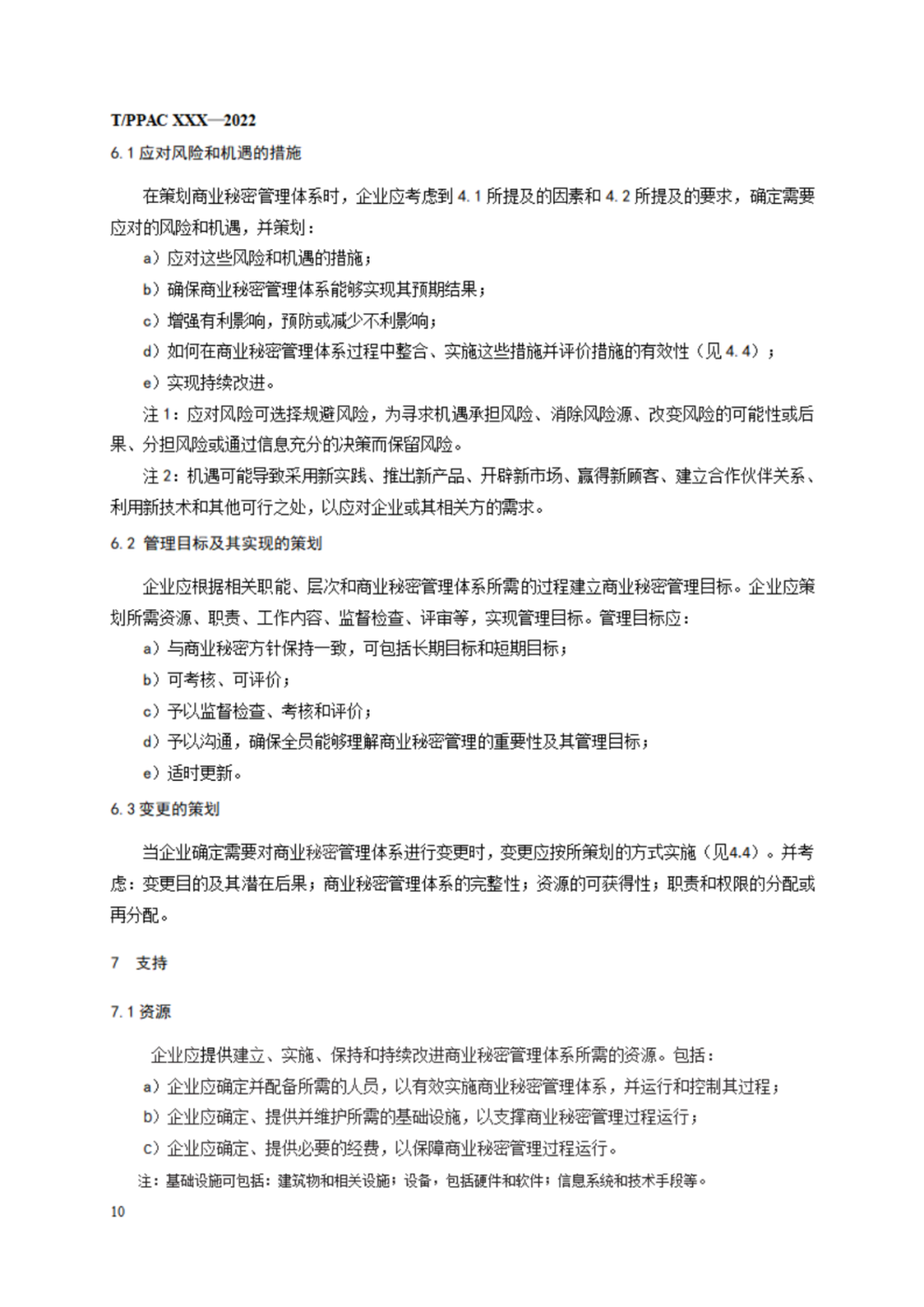 T/PPAC XXX—2022

6.1 应对风险和机遇的措施

在策划商业秘密管理体系时，企业应考虑到 4.1 所提及的因素和 4.2 所提及的要求，确定需要应对的风险和机遇，并策划：

a）应对这些风险和机遇的措施；

b）确保商业秘密管理体系能够实现其预期结果；

c）增强有利影响，预防或减少不利影响；

d）如何在商业秘密管理体系过程中整合、实施这些措施并评价措施的有效性（见 4.4）；

e）实现持续改进。

注 1：应对风险可选择规避风险，为寻求机遇承担风险、消除风险源、改变风险的可能性或后果、分担风险或通过信息充分的决策而保留风险。

注 2：机遇可能导致采用新实践、推出新产品、开辟新市场、赢得新顾客、建立合作伙伴关系、利用新技术和其他可行之处，以应对企业或其相关方的需求。

6.2 管理目标及其实现的策划

企业应根据相关职能、层次和商业秘密管理体系所需的过程建立商业秘密管理目标。企业应策划所需资源、职责、工作内容、监督检查、评审等，实现管理目标。管理目标应：

a）与商业秘密方针保持一致，可包括长期目标和短期目标；

b）可考核、可评价；

c）予以监督检查、考核和评价；

d）予以沟通，确保全员能够理解商业秘密管理的重要性及其管理目标；

e）适时更新。

6.3 变更的策划

当企业确定需要对商业秘密管理体系进行变更时，变更应按所策划的方式实施（见4.4）。并考虑：变更目的及其潜在后果；商业秘密管理体系的完整性；资源的可获得性；职责和权限的分配或再分配。

7 支持

7.1 资源

企业应提供建立、实施、保持和持续改进商业秘密管理体系所需的资源。包括：

a）企业应确定并配备所需的人员，以有效实施商业秘密管理体系，并运行和控制其过程；

b）企业应确定、提供并维护所需的基础设施，以支撑商业秘密管理过程运行；

c）企业应确定、提供必要的经费，以保障商业秘密管理过程运行。

注：基础设施可包括：建筑物和相关设施；设备，包括硬件和软件；信息系统和技术手段等。

10